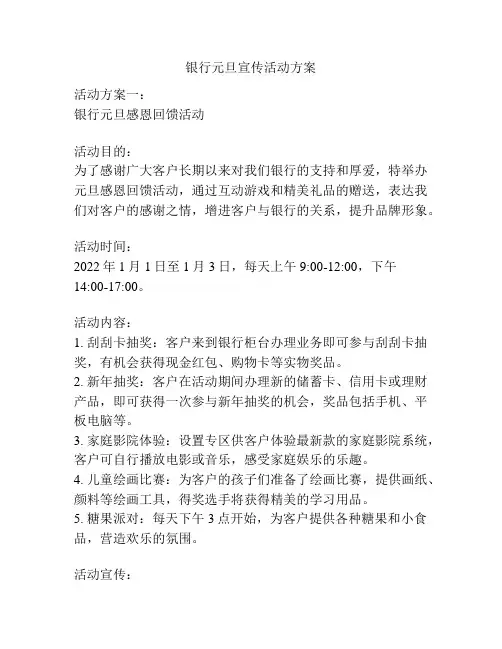 银行元旦宣传活动方案

活动方案一：
银行元旦感恩回馈活动

活动目的：
为了感谢广大客户长期以来对我们银行的支持和厚爱，特举办元旦感恩回馈活动，通过互动游戏和精美礼品的赠送，表达我们对客户的感谢之情，增进客户与银行的关系，提升品牌形象。

活动时间：
2022 年 1 月 1 日至 1 月 3 日，每天上午 9:00-12:00，下午 14:00-17:00。

活动内容：
1. 刮刮卡抽奖：客户来到银行柜台办理业务即可参与刮刮卡抽奖，有机会获得现金红包、购物卡等实物奖品。
2. 新年抽奖：客户在活动期间办理新的储蓄卡、信用卡或理财产品，即可获得一次参与新年抽奖的机会，奖品包括手机、平板电脑等。
3. 家庭影院体验：设置专区供客户体验最新款的家庭影院系统，客户可自行播放电影或音乐，感受家庭娱乐的乐趣。
4. 儿童绘画比赛：为客户的孩子们准备了绘画比赛，提供画纸、颜料等绘画工具，得奖选手将获得精美的学习用品。
5. 糖果派对：每天下午 3 点开始，为客户提供各种糖果和小食品，营造欢乐的氛围。

活动宣传：